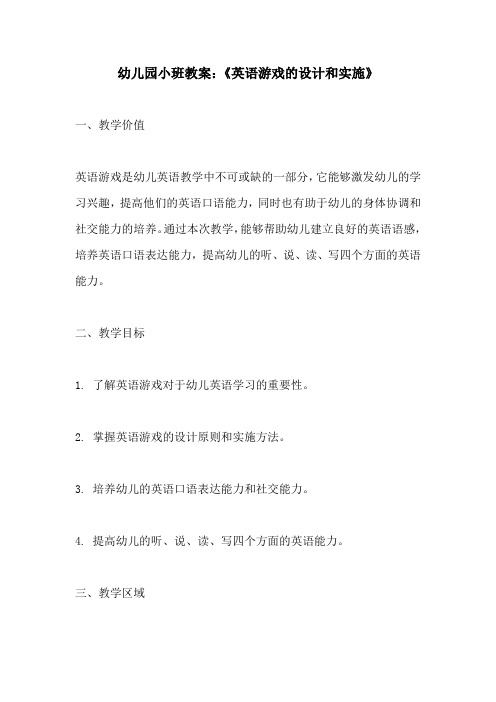 幼儿园小班教案:《英语游戏的设计和实施》

一、教学价值

英语游戏是幼儿英语教学中不可或缺的一部分，它能够激发幼儿的学习兴趣，提高他们的英语口语能力，同时也有助于幼儿的身体协调和社交能力的培养。通过本次教学，能够帮助幼儿建立良好的英语语感，培养英语口语表达能力，提高幼儿的听、说、读、写四个方面的英语能力。

二、教学目标

1. 了解英语游戏对于幼儿英语学习的重要性。

2. 掌握英语游戏的设计原则和实施方法。

3. 培养幼儿的英语口语表达能力和社交能力。

4. 提高幼儿的听、说、读、写四个方面的英语能力。

三、教学区域